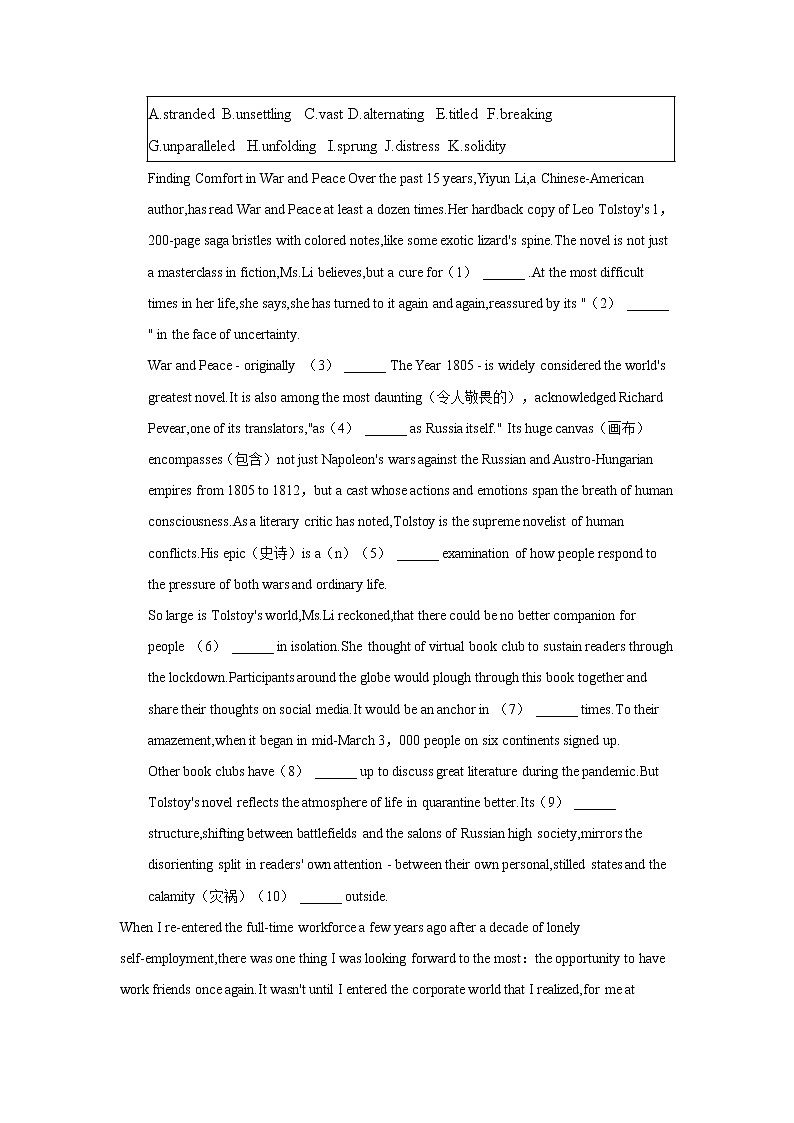 A.stranded B.unsettling C.vast D.alternating E.titled F.breaking
G.unparalleled H.unfolding I.sprung J.distress K.solidity

Finding Comfort in War and Peace Over the past 15 years,Yiyun Li,a Chinese-American author,has read War and Peace at least a dozen times.Her hardback copy of Leo Tolstoy's 1，200-page saga bristles with colored notes,like some exotic lizard's spine.The novel is not just a masterclass in fiction,Ms.Li believes,but a cure for（1） ______ .At the most difficult times in her life,she says,she has turned to it again and again,reassured by its "（2） ______ " in the face of uncertainty.

War and Peace - originally （3） ______ The Year 1805 - is widely considered the world's greatest novel.It is also among the most daunting（令人敬畏的），acknowledged Richard Pevear,one of its translators,"as（4） ______ as Russia itself." Its huge canvas（画布）encompasses（包含）not just Napoleon's wars against the Russian and Austro-Hungarian empires from 1805 to 1812，but a cast whose actions and emotions span the breath of human consciousness.As a literary critic has noted,Tolstoy is the supreme novelist of human conflicts.His epic（史诗）is a（n）（5） ______ examination of how people respond to the pressure of both wars and ordinary life.

So large is Tolstoy's world,Ms.Li reckoned,that there could be no better companion for people （6） ______ in isolation.She thought of virtual book club to sustain readers through the lockdown.Participants around the globe would plough through this book together and share their thoughts on social media.It would be an anchor in （7） ______ times.To their amazement,when it began in mid-March 3，000 people on six continents signed up.

Other book clubs have（8） ______ up to discuss great literature during the pandemic.But Tolstoy's novel reflects the atmosphere of life in quarantine better.Its（9） ______ structure,shifting between battlefields and the salons of Russian high society,mirrors the disorienting split in readers' own attention - between their own personal,stilled states and the calamity（灾祸）（10） ______ outside.

When I re-entered the full-time workforce a few years ago after a decade of lonely self-employment,there was one thing I was looking forward to the most：the opportunity to have work friends once again.It wasn't until I entered the corporate world that I realized,for me at